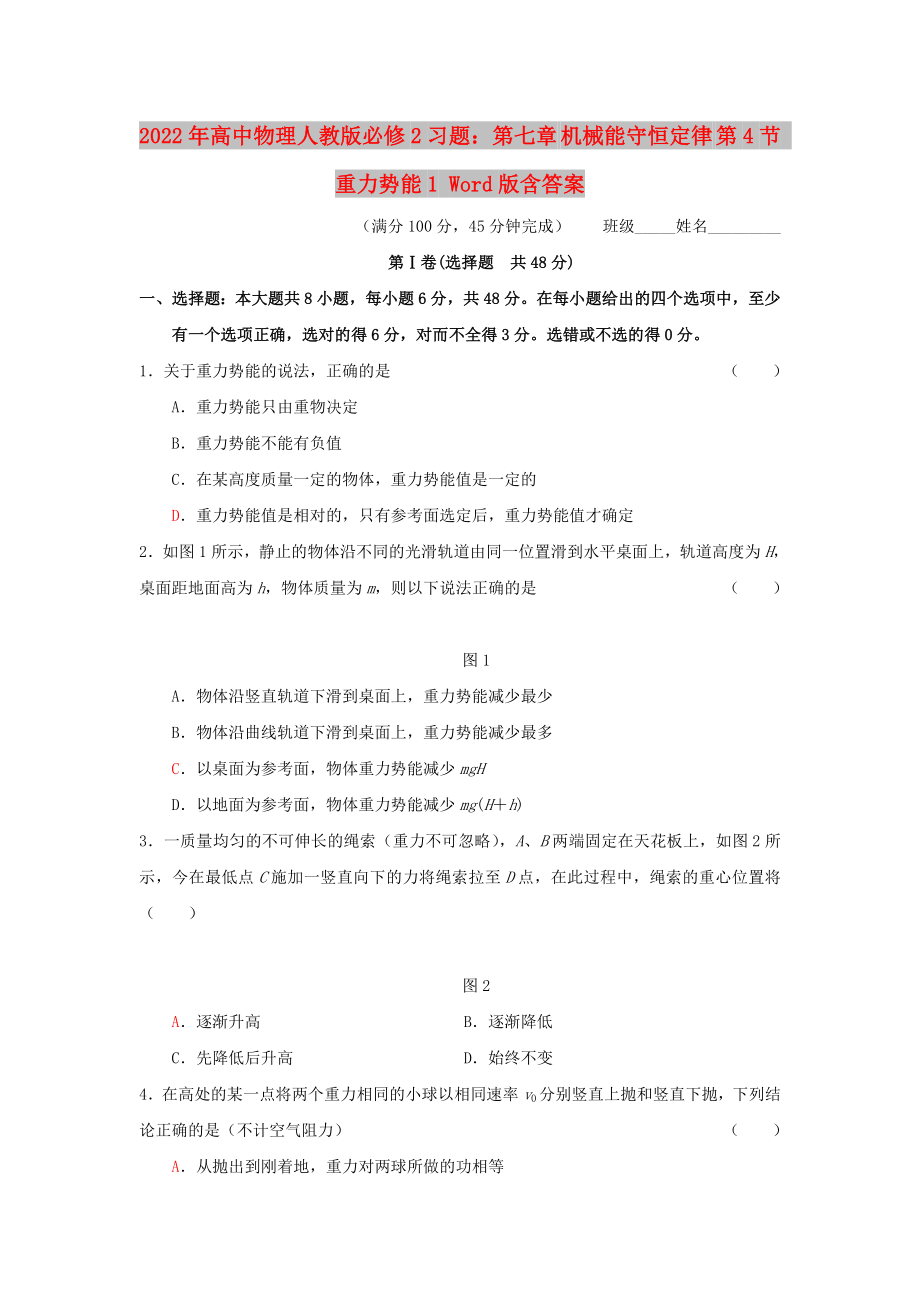 2022年高中物理人教版必修2习题：第七章机械能守恒定律第4节重力势能1 Word版含答案

（满分100分，45分钟完成）　　班级_____姓名_________

第Ⅰ卷(选择题　共48分)

一、选择题：本大题共8小题，每小题6分，共48分。在每小题给出的四个选项中，至少有一个选项正确，选对的得6分，对而不全得3分。选错或不选的得0分。

1．关于重力势能的说法，正确的是　　（　　）

A．重力势能只由重物决定

B．重力势能不能有负值

C．在某高度质量一定的物体，重力势能值是一定的

D．重力势能值是相对的，只有参考面选定后，重力势能值才确定

2．如图1所示，静止的物体沿不同的光滑轨道由同一位置滑到水平桌面上，轨道高度为$H$，桌面距地面高为$h$，物体质量为$m$，则以下说法正确的是　　（　　）

图1

A．物体沿竖直轨道下滑到桌面上，重力势能减少最少

B．物体沿曲线轨道下滑到桌面上，重力势能减少最多

C．以桌面为参考面，物体重力势能减少$mgH$

D．以地面为参考面，物体重力势能减少$mg(H+h)$

3．一质量均匀的不可伸长的绳索（重力不可忽略），$A$、$B$两端固定在天花板上，如图2所示，今在最低点$C$施加一竖直向下的力将绳索拉至$D$点，在此过程中，绳索的重心位置将（　　）

图2

A．逐渐升高　　B．逐渐降低

C．先降低后升高　　D．始终不变

4．在高处的某一点将两个重力相同的小球以相同速率$v_0$分别竖直上抛和竖直下抛，下列结论正确的是（不计空气阻力）　　（　　）

A．从抛出到刚着地，重力对两球所做的功相等